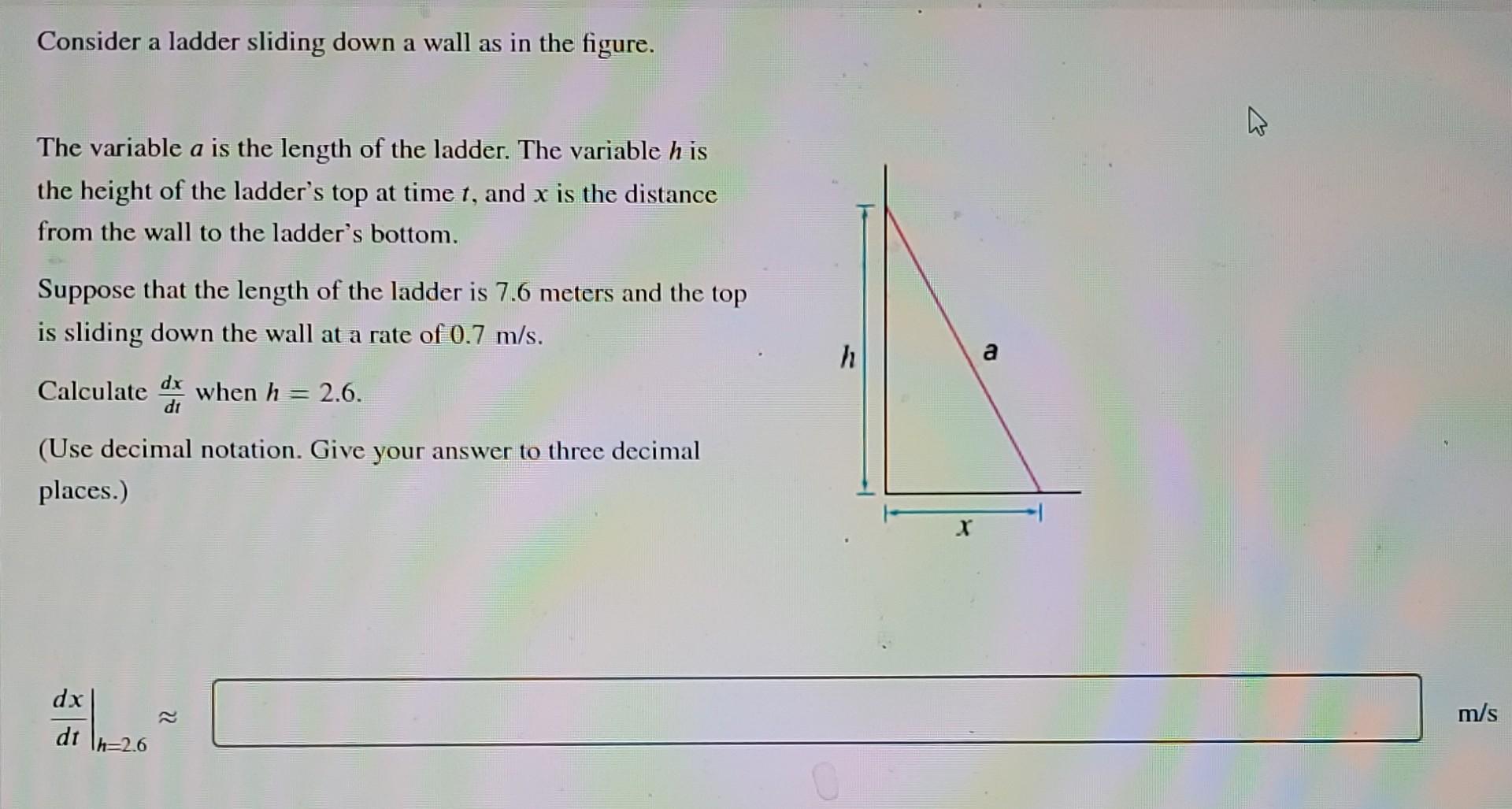 Consider a ladder sliding down a wall as in the figure.

The variable $a$ is the length of the ladder. The variable $h$ is the height of the ladder's top at time $t$, and $x$ is the distance from the wall to the ladder's bottom.

Suppose that the length of the ladder is 7.6 meters and the top is sliding down the wall at a rate of 0.7 m/s.

Calculate $\frac{dx}{dt}$ when $h = 2.6$.

(Use decimal notation. Give your answer to three decimal places.)

$h$

$a$

$x$

$\left.\frac{dx}{dt}\right|_{h=2.6} \approx$ m/s